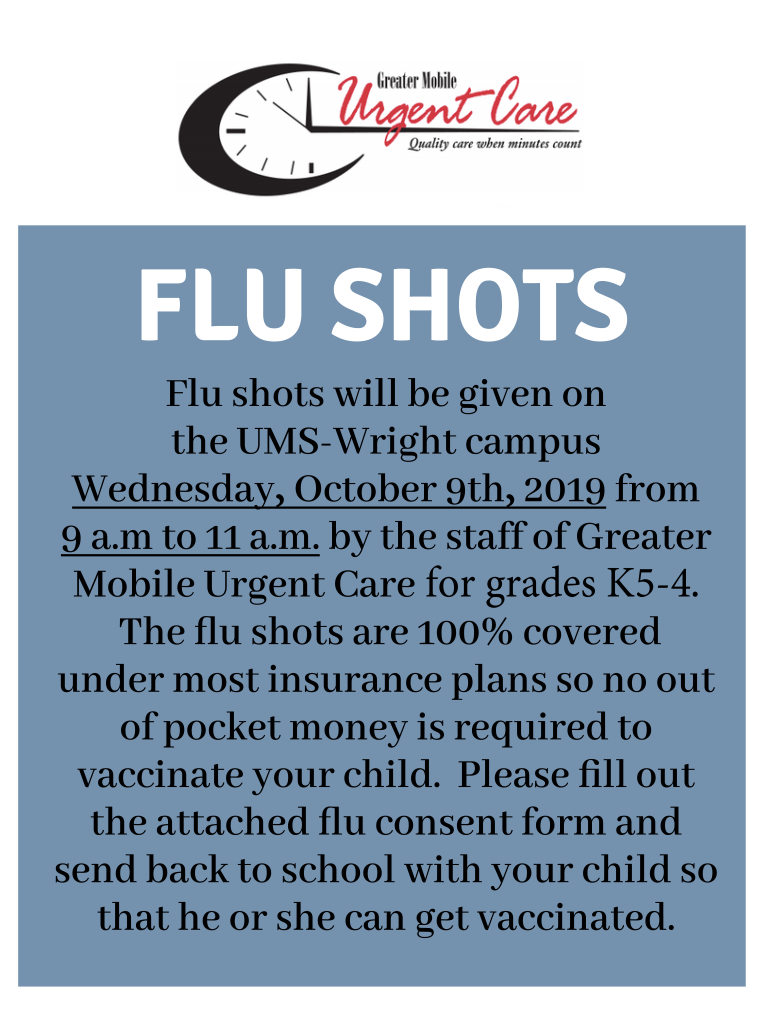 Greater Mobile
Urgent Care
Quality care when minutes count

FLU SHOTS

Flu shots will be given on the UMS-Wright campus Wednesday, October 9th, 2019 from 9 a.m to 11 a.m. by the staff of Greater Mobile Urgent Care for grades K5-4. The flu shots are 100% covered under most insurance plans so no out of pocket money is required to vaccinate your child. Please fill out the attached flu consent form and send back to school with your child so that he or she can get vaccinated.